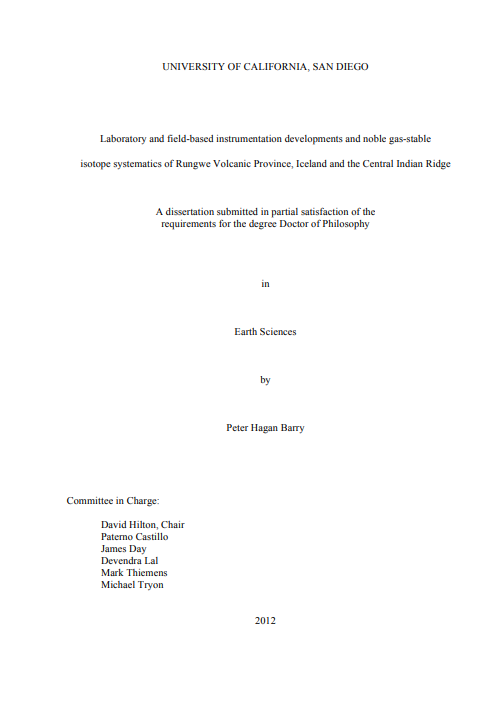 UNIVERSITY OF CALIFORNIA, SAN DIEGO

Laboratory and field-based instrumentation developments and noble gas-stable isotope systematics of Rungwe Volcanic Province, Iceland and the Central Indian Ridge

A dissertation submitted in partial satisfaction of the requirements for the degree Doctor of Philosophy

in

Earth Sciences

by

Peter Hagan Barry

Committee in Charge:

David Hilton, Chair
Paterno Castillo
James Day
Devendra Lal
Mark Thiemens
Michael Tryon

2012